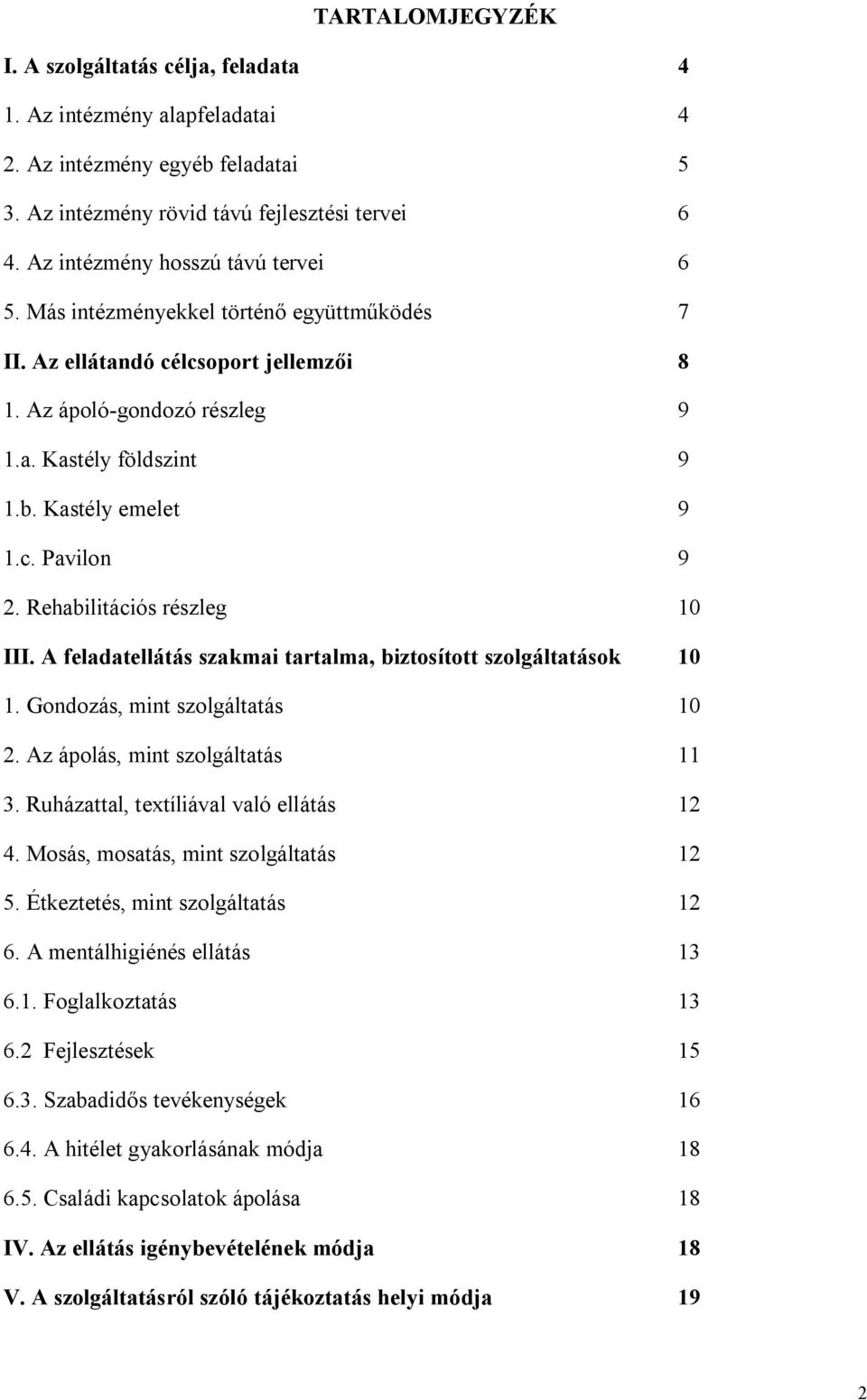 TARTALOMJEGYZÉK

I. A szolgáltatás célja, feladata 4
1. Az intézmény alapfeladatai 4
2. Az intézmény egyéb feladatai 5
3. Az intézmény rövid távú fejlesztési tervei 6
4. Az intézmény hosszú távú tervei 6
5. Más intézményekkel történő együttműködés 7
II. Az ellátandó célcsoport jellemzői 8
1. Az ápoló-gondozó részleg 9
1.a. Kastély földszint 9
1.b. Kastély emelet 9
1.c. Pavilon 9
2. Rehabilitációs részleg 10
III. A feladatellátás szakmai tartalma, biztosított szolgáltatások 10
1. Gondozás, mint szolgáltatás 10
2. Az ápolás, mint szolgáltatás 11
3. Ruházattal, textíliával való ellátás 12
4. Mosás, mosatás, mint szolgáltatás 12
5. Étkeztetés, mint szolgáltatás 12
6. A mentálhigiénés ellátás 13
6.1. Foglalkoztatás 13
6.2 Fejlesztések 15
6.3. Szabadidős tevékenységek 16
6.4. A hitélet gyakorlásának módja 18
6.5. Családi kapcsolatok ápolása 18
IV. Az ellátás igénybevételének módja 18
V. A szolgáltatásról szóló tájékoztatás helyi módja 19

2